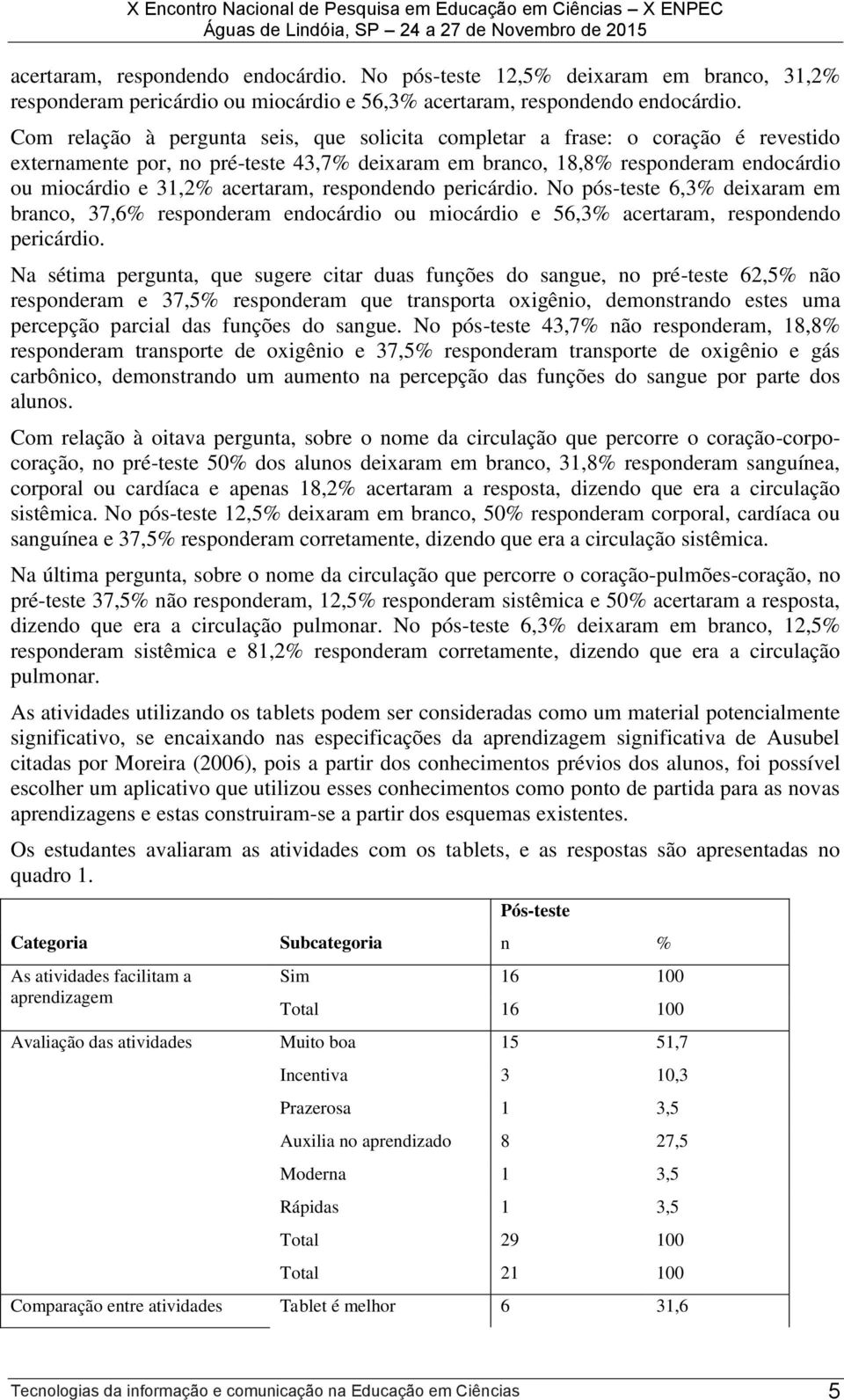 X Encontro Nacional de Pesquisa em Educação em Ciências – X ENPEC
Águas de Lindóia, SP – 24 a 27 de Novembro de 2015

acertaram, respondendo endocárdio. No pós-teste 12,5% deixaram em branco, 31,2% responderam pericárdio ou miocárdio e 56,3% acertaram, respondendo endocárdio.

Com relação à pergunta seis, que solicita completar a frase: o coração é revestido externamente por, no pré-teste 43,7% deixaram em branco, 18,8% responderam endocárdio ou miocárdio e 31,2% acertaram, respondendo pericárdio. No pós-teste 6,3% deixaram em branco, 37,6% responderam endocárdio ou miocárdio e 56,3% acertaram, respondendo pericárdio.

Na sétima pergunta, que sugere citar duas funções do sangue, no pré-teste 62,5% não responderam e 37,5% responderam que transporta oxigênio, demonstrando estes uma percepção parcial das funções do sangue. No pós-teste 43,7% não responderam, 18,8% responderam transporte de oxigênio e 37,5% responderam transporte de oxigênio e gás carbônico, demonstrando um aumento na percepção das funções do sangue por parte dos alunos.

Com relação à oitava pergunta, sobre o nome da circulação que percorre o coração-corpo-coração, no pré-teste 50% dos alunos deixaram em branco, 31,8% responderam sanguínea, corporal ou cardíaca e apenas 18,2% acertaram a resposta, dizendo que era a circulação sistêmica. No pós-teste 12,5% deixaram em branco, 50% responderam corporal, cardíaca ou sanguínea e 37,5% responderam corretamente, dizendo que era a circulação sistêmica.

Na última pergunta, sobre o nome da circulação que percorre o coração-pulmões-coração, no pré-teste 37,5% não responderam, 12,5% responderam sistêmica e 50% acertaram a resposta, dizendo que era a circulação pulmonar. No pós-teste 6,3% deixaram em branco, 12,5% responderam sistêmica e 81,2% responderam corretamente, dizendo que era a circulação pulmonar.

As atividades utilizando os tablets podem ser consideradas como um material potencialmente significativo, se encaixando nas especificações da aprendizagem significativa de Ausubel citadas por Moreira (2006), pois a partir dos conhecimentos prévios dos alunos, foi possível escolher um aplicativo que utilizou esses conhecimentos como ponto de partida para as novas aprendizagens e estas construiram-se a partir dos esquemas existentes.

Os estudantes avaliaram as atividades com os tablets, e as respostas são apresentadas no quadro 1.

| | | Pós-teste | |
|---|---|---|---|
| Categoria | Subcategoria | n | % |
| As atividades facilitam a aprendizagem | Sim | 16 | 100 |
| | Total | 16 | 100 |
| Avaliação das atividades | Muito boa | 15 | 51,7 |
| | Incentiva | 3 | 10,3 |
| | Prazerosa | 1 | 3,5 |
| | Auxilia no aprendizado | 8 | 27,5 |
| | Moderna | 1 | 3,5 |
| | Rápidas | 1 | 3,5 |
| | Total | 29 | 100 |
| | Total | 21 | 100 |
| Comparação entre atividades | Tablet é melhor | 6 | 31,6 |

Tecnologias da informação e comunicação na Educação em Ciências 5